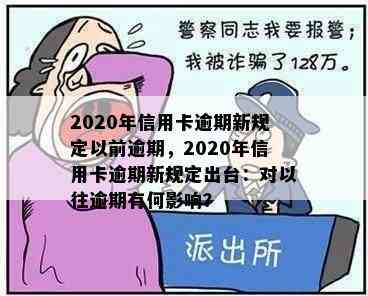 警察同志我要报警；
我被诈骗了128万。

2020年信用卡逾期新规定以前逾期，2020年信用卡逾期新规定出台：对以往逾期有何影响?

派出所